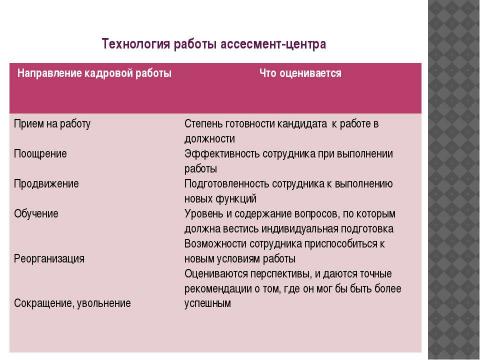 Технология работы ассесмент-центра

| Направление кадровой работы | Что оценивается |
|---|---|
| Прием на работу | Степень готовности кандидата к работе в должности |
| Поощрение | Эффективность сотрудника при выполнении работы |
| Продвижение | Подготовленность сотрудника к выполнению новых функций |
| Обучение | Уровень и содержание вопросов, по которым должна вестись индивидуальная подготовка |
| Реорганизация | Возможности сотрудника приспособиться к новым условиям работы |
| Сокращение, увольнение | Оцениваются перспективы, и даются точные рекомендации о том, где он мог бы быть более успешным |